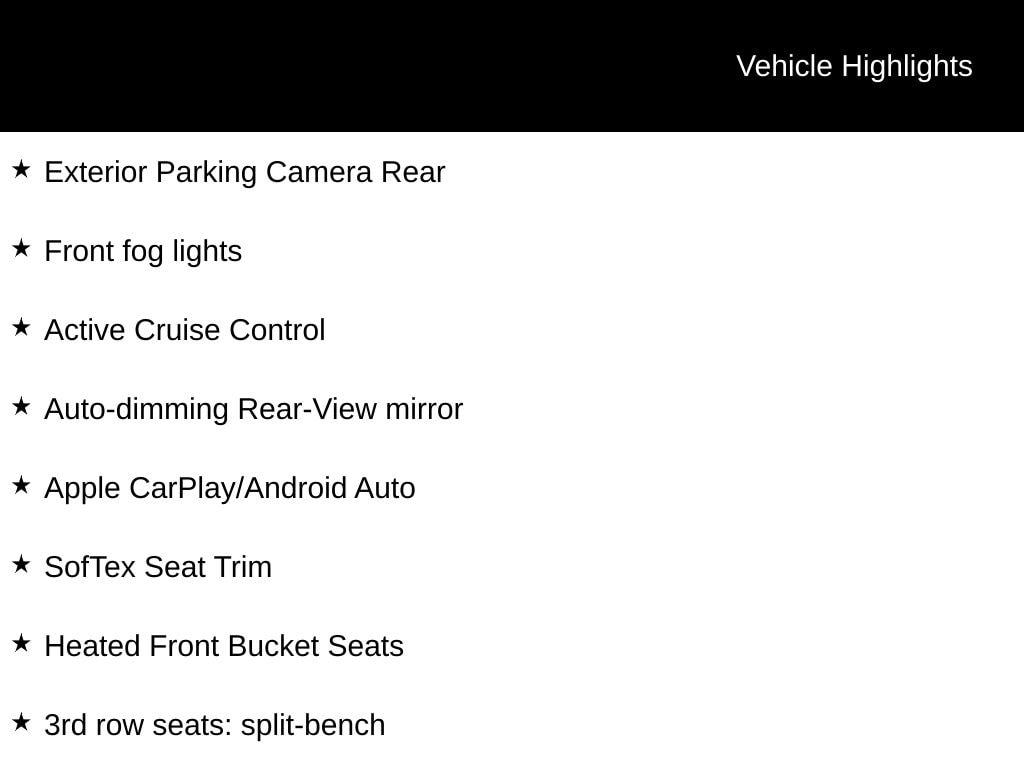 Vehicle Highlights

★ Exterior Parking Camera Rear

★ Front fog lights

★ Active Cruise Control

★ Auto-dimming Rear-View mirror

★ Apple CarPlay/Android Auto

★ SofTex Seat Trim

★ Heated Front Bucket Seats

★ 3rd row seats: split-bench